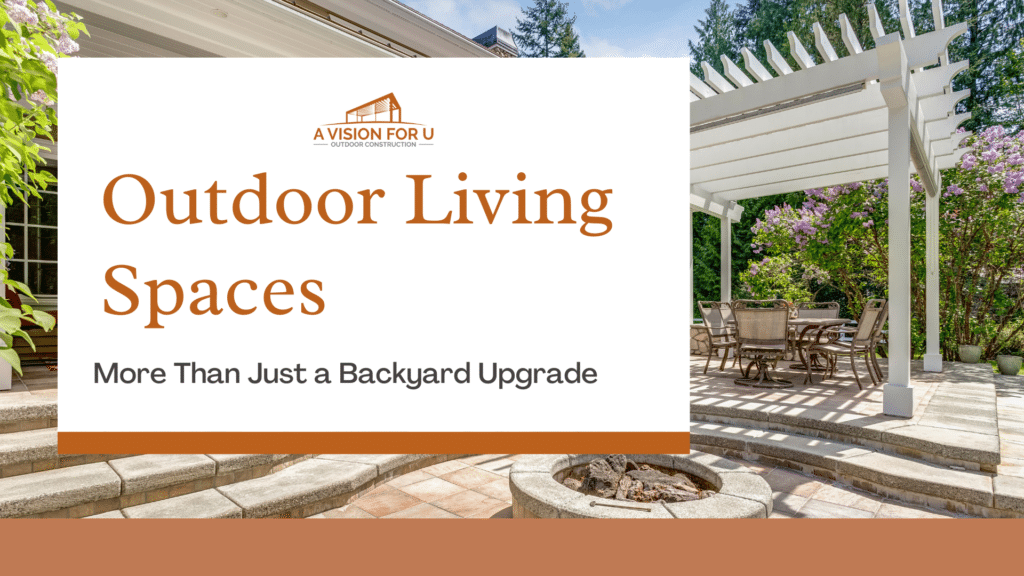 A VISION FOR U
OUTDOOR CONSTRUCTION

Outdoor Living Spaces

More Than Just a Backyard Upgrade